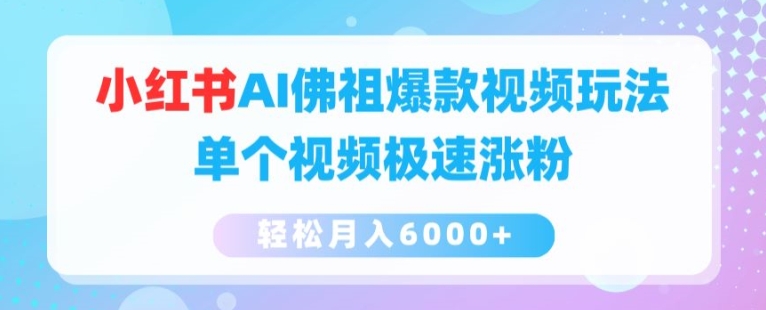 小红书AI佛祖爆款视频玩法
单个视频极速涨粉

轻松月入6000+